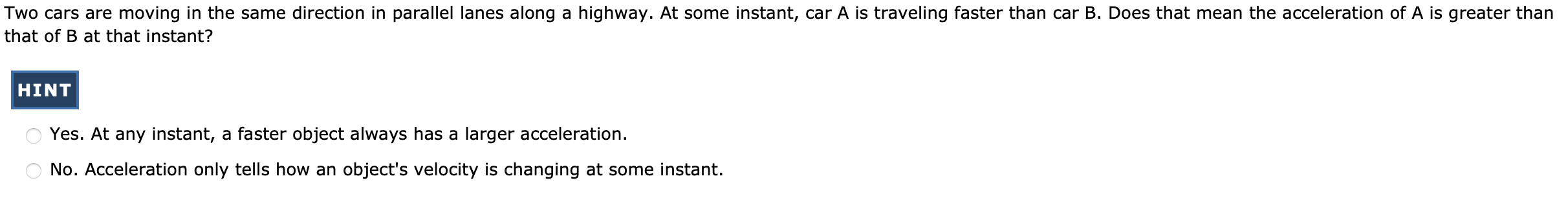 Two cars are moving in the same direction in parallel lanes along a highway. At some instant, car A is traveling faster than car B. Does that mean the acceleration of A is greater than that of B at that instant?

HINT

Yes. At any instant, a faster object always has a larger acceleration.

No. Acceleration only tells how an object's velocity is changing at some instant.